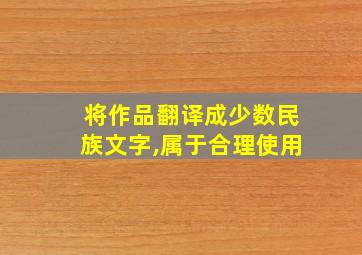 将作品翻译成少数民族文字,属于合理使用